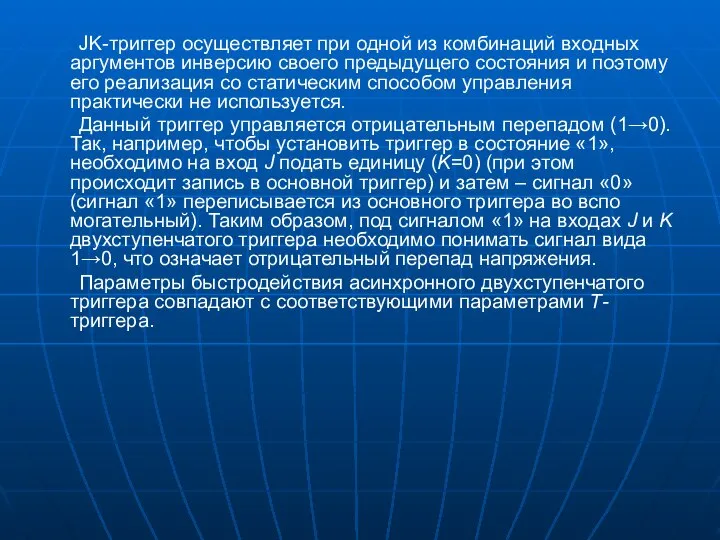 JK-триггер осуществляет при одной из комбинаций входных аргументов инверсию своего предыдущего состояния и поэтому его реализация со статическим способом управления практически не используется.

Данный триггер управляется отрицательным перепадом (1→0). Так, например, чтобы установить триггер в состояние «1», необходимо на вход J подать единицу (K=0) (при этом происходит запись в основной триггер) и затем – сигнал «0» (сигнал «1» переписывается из основного триггера во вспо могательный). Таким образом, под сигналом «1» на входах J и K двухступенчатого триггера необходимо понимать сигнал вида 1→0, что означает отрицательный перепад напряжения.

Параметры быстродействия асинхронного двухступенчатого триггера совпадают с соответствующими параметрами T-триггера.